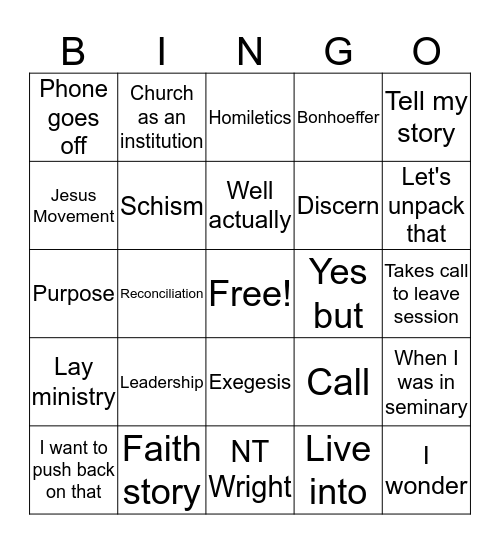 | B | I | N | G | O |
|---|---|---|---|---|
| Phone goes off | Church as an institution | Homiletics | Bonhoeffer | Tell my story |
| Jesus Movement | Schism | Well actually | Discern | Let's unpack that |
| Purpose | Reconciliation | Free! | Yes but | Takes call to leave session |
| Lay ministry | Leadership | Exegesis | Call | When I was in seminary |
| I want to push back on that | Faith story | NT Wright | Live into | I wonder |